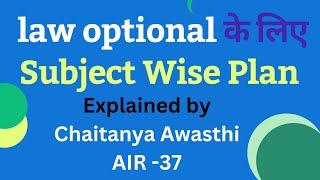 law optional के लिए
Subject Wise Plan
Explained by
Chaitanya Awasthi
AIR -37